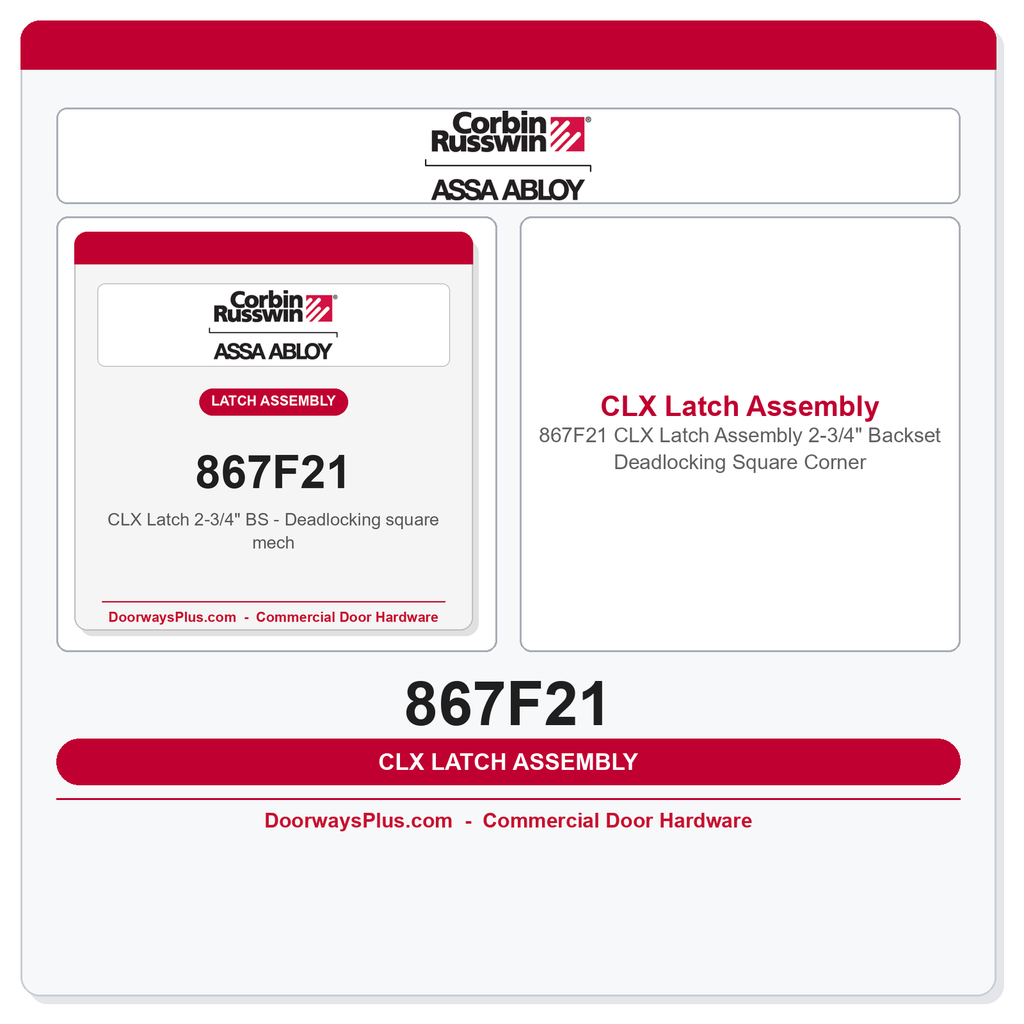 Corbin Russwin®
ASSA ABLOY

Corbin Russwin®
ASSA ABLOY

LATCH ASSEMBLY

867F21

CLX Latch 2-3/4" BS - Deadlocking square mech

DoorwaysPlus.com - Commercial Door Hardware

CLX Latch Assembly
867F21 CLX Latch Assembly 2-3/4" Backset Deadlocking Square Corner

867F21

CLX LATCH ASSEMBLY

DoorwaysPlus.com - Commercial Door Hardware